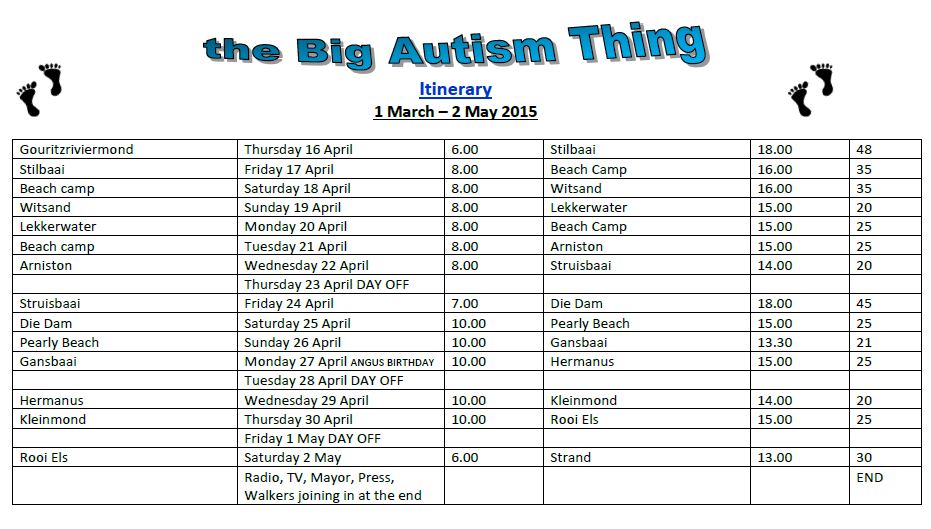 the Big Autism Thing

Itinerary
1 March – 2 May 2015

| | | | | | |
|---|---|---|---|---|---|
| Gouritzriviermond | Thursday 16 April | 6.00 | Stilbaai | 18.00 | 48 |
| Stilbaai | Friday 17 April | 8.00 | Beach Camp | 16.00 | 35 |
| Beach camp | Saturday 18 April | 8.00 | Witsand | 16.00 | 35 |
| Witsand | Sunday 19 April | 8.00 | Lekkerwater | 15.00 | 20 |
| Lekkerwater | Monday 20 April | 8.00 | Beach Camp | 15.00 | 25 |
| Beach camp | Tuesday 21 April | 8.00 | Arniston | 15.00 | 25 |
| Arniston | Wednesday 22 April | 8.00 | Struisbaai | 14.00 | 20 |
| | Thursday 23 April DAY OFF | | | | |
| Struisbaai | Friday 24 April | 7.00 | Die Dam | 18.00 | 45 |
| Die Dam | Saturday 25 April | 10.00 | Pearly Beach | 15.00 | 25 |
| Pearly Beach | Sunday 26 April | 10.00 | Gansbaai | 13.30 | 21 |
| Gansbaai | Monday 27 April ANGUS BIRTHDAY | 10.00 | Hermanus | 15.00 | 25 |
| | Tuesday 28 April DAY OFF | | | | |
| Hermanus | Wednesday 29 April | 10.00 | Kleinmond | 14.00 | 20 |
| Kleinmond | Thursday 30 April | 10.00 | Rooi Els | 15.00 | 25 |
| | Friday 1 May DAY OFF | | | | |
| Rooi Els | Saturday 2 May | 6.00 | Strand | 13.00 | 30 |
| | Radio, TV, Mayor, Press, Walkers joining in at the end | | | | END |